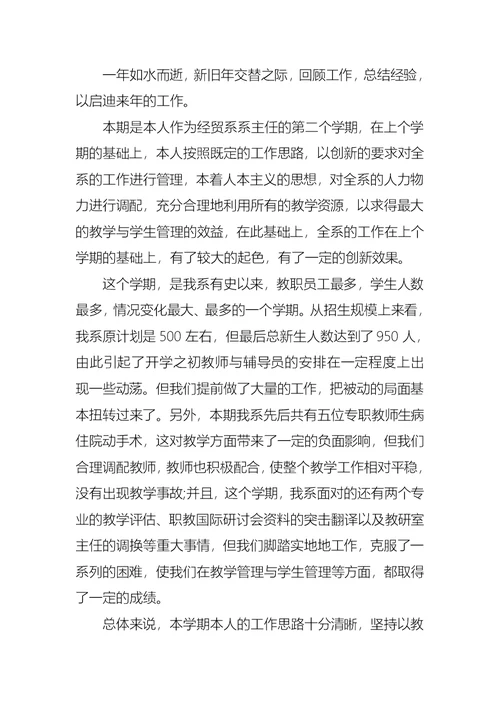 一年如水而逝，新旧年交替之际，回顾工作，总结经验，以启迪来年的工作。

本期是本人作为经贸系系主任的第二个学期，在上个学期的基础上，本人按照既定的工作思路，以创新的要求对全系的工作进行管理，本着人本主义的思想，对全系的人力物力进行调配，充分合理地利用所有的教学资源，以求得最大的教学与学生管理的效益，在此基础上，全系的工作在上个学期的基础上，有了较大的起色，有了一定的创新效果。

这个学期，是我系有史以来，教职员工最多，学生人数最多，情况变化最大、最多的一个学期。从招生规模上来看，我系原计划是 500 左右，但最后总新生人数达到了 950 人，由此引起了开学之初教师与辅导员的安排在一定程度上出现一些动荡。但我们提前做了大量的工作，把被动的局面基本扭转过来了。另外，本期我系先后共有五位专职教师生病住院动手术，这对教学方面带来了一定的负面影响，但我们合理调配教师，教师也积极配合，使整个教学工作相对平稳，没有出现教学事故;并且，这个学期，我系面对的还有两个专业的教学评估、职教国际研讨会资料的突击翻译以及教研室主任的调换等重大事情，但我们脚踏实地地工作，克服了一系列的困难，使我们在教学管理与学生管理等方面，都取得了一定的成绩。

总体来说，本学期本人的工作思路十分清晰，坚持以教